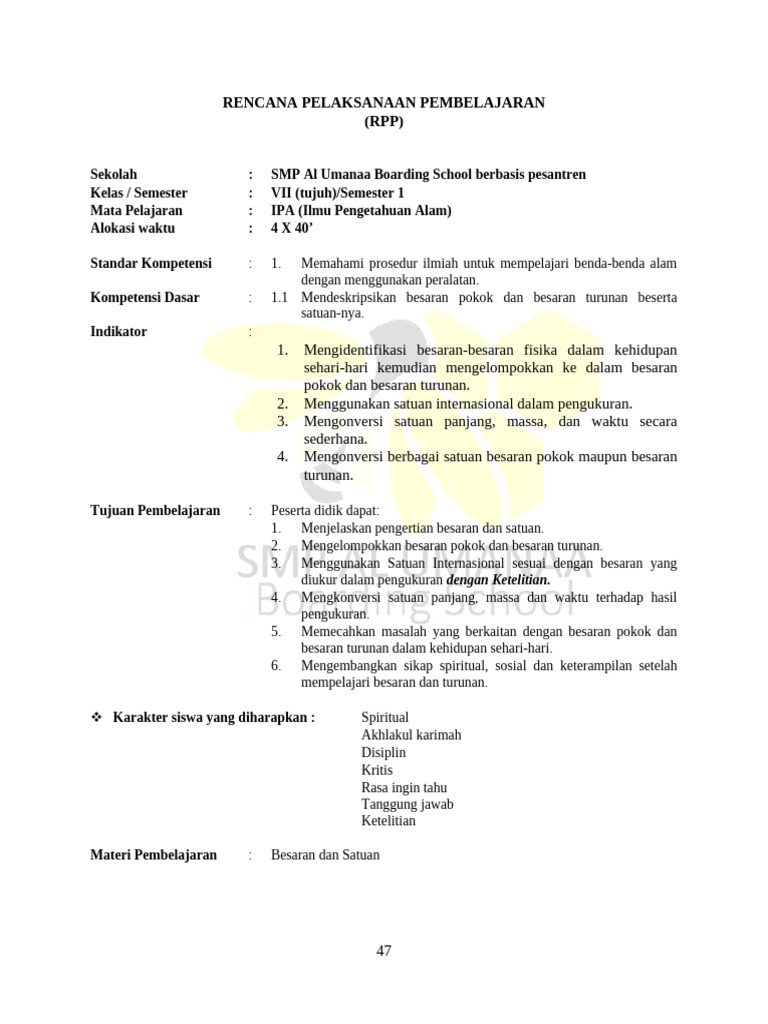 RENCANA PELAKSANAAN PEMBELAJARAN
(RPP)

Sekolah : SMP Al Umanaa Boarding School berbasis pesantren
Kelas / Semester : VII (tujuh)/Semester 1
Mata Pelajaran : IPA (Ilmu Pengetahuan Alam)
Alokasi waktu : 4 X 40’

Standar Kompetensi : 1. Memahami prosedur ilmiah untuk mempelajari benda-benda alam dengan menggunakan peralatan.
Kompetensi Dasar : 1.1 Mendeskripsikan besaran pokok dan besaran turunan beserta satuan-nya.
Indikator :
1. Mengidentifikasi besaran-besaran fisika dalam kehidupan sehari-hari kemudian mengelompokkan ke dalam besaran pokok dan besaran turunan.
2. Menggunakan satuan internasional dalam pengukuran.
3. Mengonversi satuan panjang, massa, dan waktu secara sederhana.
4. Mengonversi berbagai satuan besaran pokok maupun besaran turunan.

Tujuan Pembelajaran : Peserta didik dapat:
1. Menjelaskan pengertian besaran dan satuan.
2. Mengelompokkan besaran pokok dan besaran turunan.
3. Menggunakan Satuan Internasional sesuai dengan besaran yang diukur dalam pengukuran dengan Ketelitian.
4. Mengkonversi satuan panjang, massa dan waktu terhadap hasil pengukuran.
5. Memecahkan masalah yang berkaitan dengan besaran pokok dan besaran turunan dalam kehidupan sehari-hari.
6. Mengembangkan sikap spiritual, sosial dan keterampilan setelah mempelajari besaran dan turunan.

❖ Karakter siswa yang diharapkan : Spiritual
Akhlakul karimah
Disiplin
Kritis
Rasa ingin tahu
Tanggung jawab
Ketelitian

Materi Pembelajaran : Besaran dan Satuan

SMP AL UMANAA
Boarding School

47